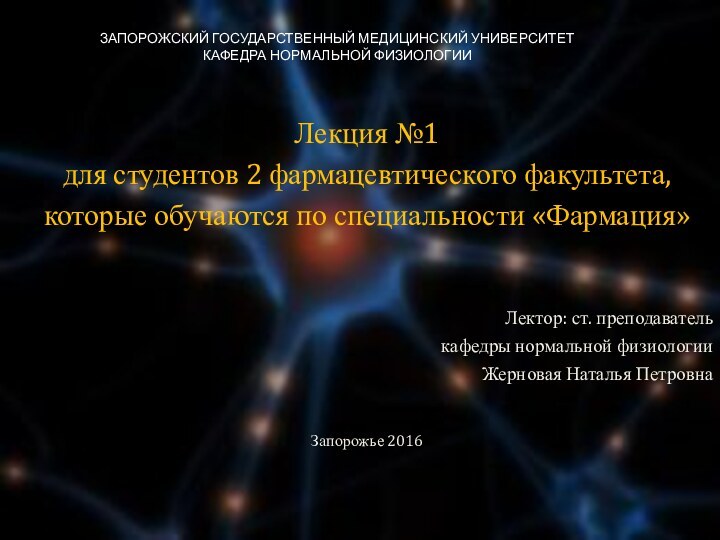 ЗАПОРОЖСКИЙ ГОСУДАРСТВЕННЫЙ МЕДИЦИНСКИЙ УНИВЕРСИТЕТ
КАФЕДРА НОРМАЛЬНОЙ ФИЗИОЛОГИИ

Лекция №1
для студентов 2 фармацевтического факультета, которые обучаются по специальности «Фармация»

Лектор: ст. преподаватель
кафедры нормальной физиологии
Жерновая Наталья Петровна

Запорожье 2016